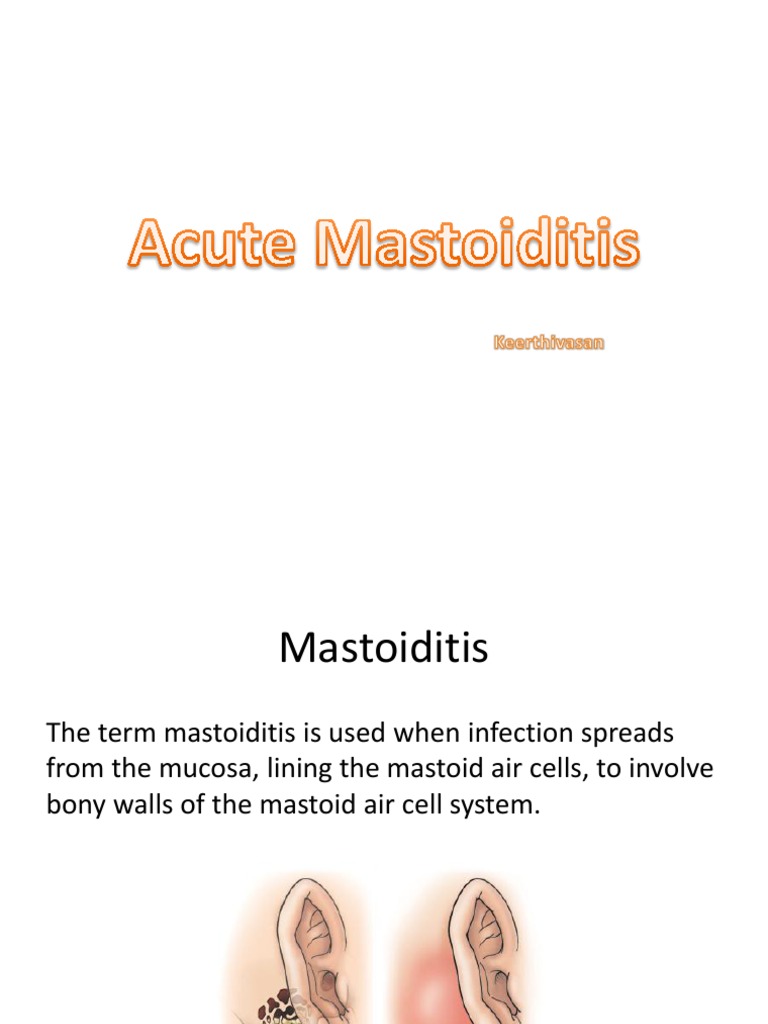 Acute Mastoiditis

Keerthivasan

Mastoiditis

The term mastoiditis is used when infection spreads from the mucosa, lining the mastoid air cells, to involve bony walls of the mastoid air cell system.